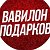 ВАВИЛОН
ПОДАРКОВ